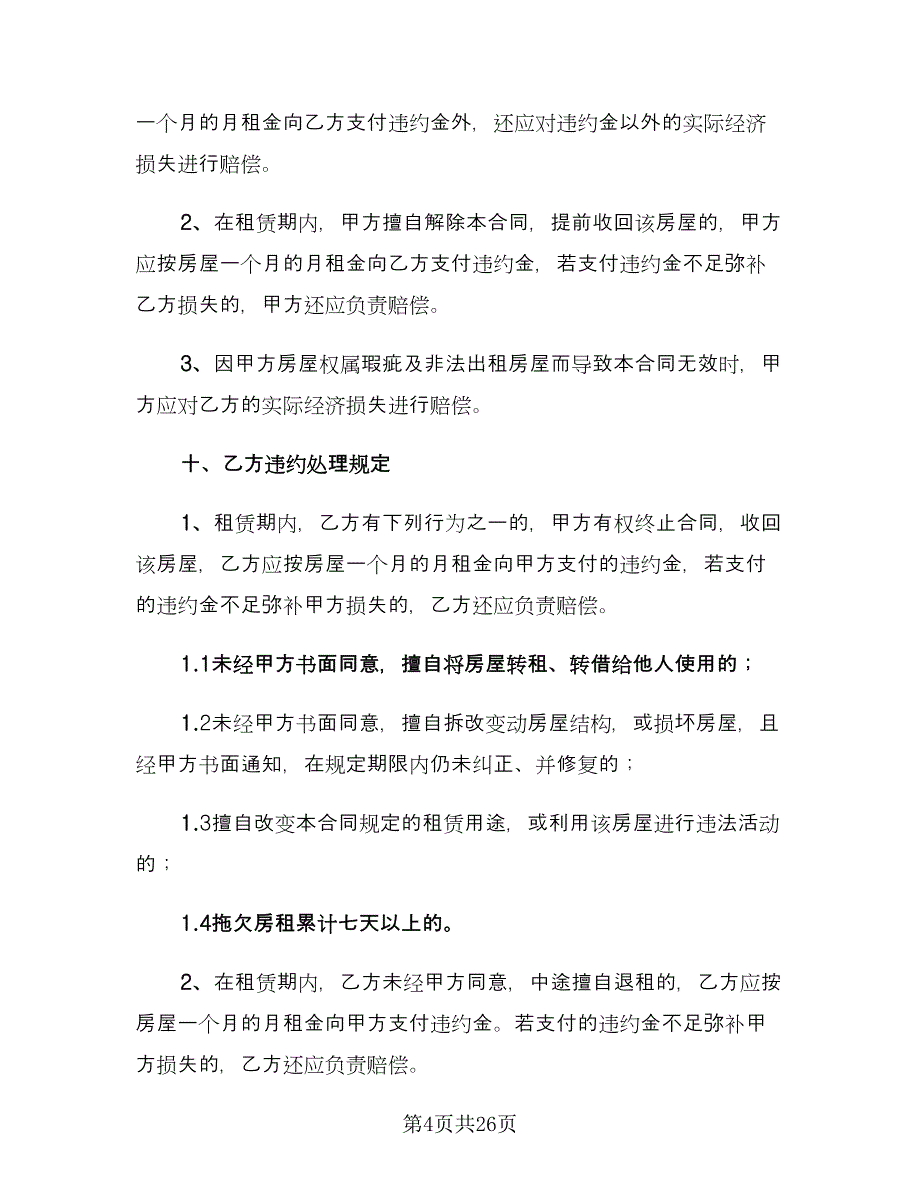 一个月的月租金向乙方支付违约金外，还应对违约金以外的实际经济损失进行赔偿。

2、在租赁期内，甲方擅自解除本合同，提前收回该房屋的，甲方应按房屋一个月的月租金向乙方支付违约金，若支付违约金不足弥补乙方损失的，甲方还应负责赔偿。

3、因甲方房屋权属瑕疵及非法出租房屋而导致本合同无效时，甲方应对乙方的实际经济损失进行赔偿。

十、乙方违约处理规定

1、租赁期内，乙方有下列行为之一的，甲方有权终止合同，收回该房屋，乙方应按房屋一个月的月租金向甲方支付的违约金，若支付的违约金不足弥补甲方损失的，乙方还应负责赔偿。

1.1未经甲方书面同意，擅自将房屋转租、转借给他人使用的；

1.2未经甲方书面同意，擅自拆改变动房屋结构，或损坏房屋，且经甲方书面通知，在规定期限内仍未纠正、并修复的；

1.3擅自改变本合同规定的租赁用途，或利用该房屋进行违法活动的；

1.4拖欠房租累计七天以上的。

2、在租赁期内，乙方未经甲方同意，中途擅自退租的，乙方应按房屋一个月的月租金向甲方支付违约金。若支付的违约金不足弥补甲方损失的，乙方还应负责赔偿。

第4页共26页